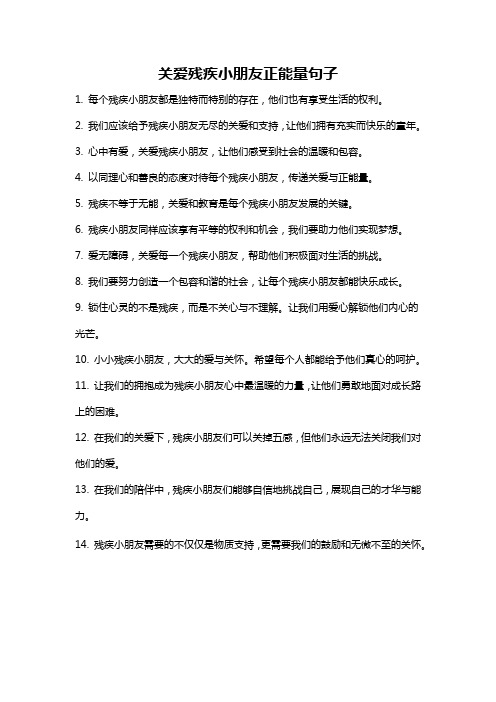 关爱残疾小朋友正能量句子

1. 每个残疾小朋友都是独特而特别的存在，他们也有享受生活的权利。

2. 我们应该给予残疾小朋友无尽的关爱和支持，让他们拥有充实而快乐的童年。

3. 心中有爱，关爱残疾小朋友，让他们感受到社会的温暖和包容。

4. 以同理心和善良的态度对待每个残疾小朋友，传递关爱与正能量。

5. 残疾不等于无能，关爱和教育是每个残疾小朋友发展的关键。

6. 残疾小朋友同样应该享有平等的权利和机会，我们要助力他们实现梦想。

7. 爱无障碍，关爱每一个残疾小朋友，帮助他们积极面对生活的挑战。

8. 我们要努力创造一个包容和谐的社会，让每个残疾小朋友都能快乐成长。

9. 锁住心灵的不是残疾，而是不关心与不理解。让我们用爱心解锁他们内心的光芒。

10. 小小残疾小朋友，大大的爱与关怀。希望每个人都能给予他们真心的呵护。

11. 让我们的拥抱成为残疾小朋友心中最温暖的力量，让他们勇敢地面对成长路上的困难。

12. 在我们的关爱下，残疾小朋友们可以关掉五感，但他们永远无法关闭我们对他们的爱。

13. 在我们的陪伴中，残疾小朋友们能够自信地挑战自己，展现自己的才华与能力。

14. 残疾小朋友需要的不仅仅是物质支持，更需要我们的鼓励和无微不至的关怀。